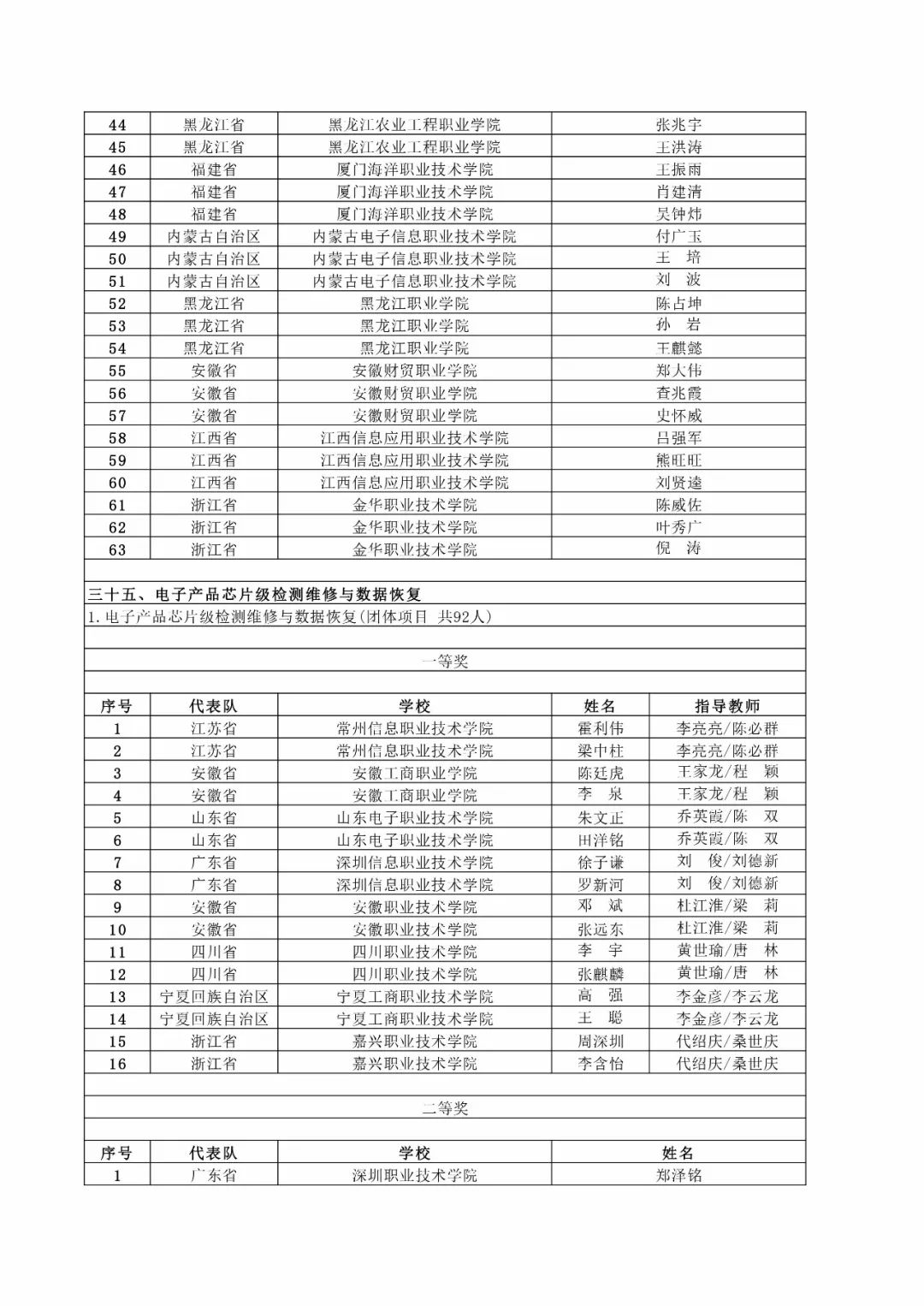 | 44 | 黑龙江省 | 黑龙江农业工程职业学院 | 张兆宇 |
|---|---|---|---|
| 45 | 黑龙江省 | 黑龙江农业工程职业学院 | 王洪涛 |
| 46 | 福建省 | 厦门海洋职业技术学院 | 王振雨 |
| 47 | 福建省 | 厦门海洋职业技术学院 | 肖建清 |
| 48 | 福建省 | 厦门海洋职业技术学院 | 吴钟炜 |
| 49 | 内蒙古自治区 | 内蒙古电子信息职业技术学院 | 付广玉 |
| 50 | 内蒙古自治区 | 内蒙古电子信息职业技术学院 | 王　培 |
| 51 | 内蒙古自治区 | 内蒙古电子信息职业技术学院 | 刘　波 |
| 52 | 黑龙江省 | 黑龙江职业学院 | 陈占坤 |
| 53 | 黑龙江省 | 黑龙江职业学院 | 孙　岩 |
| 54 | 黑龙江省 | 黑龙江职业学院 | 王麒懿 |
| 55 | 安徽省 | 安徽财贸职业学院 | 郑大伟 |
| 56 | 安徽省 | 安徽财贸职业学院 | 查兆霞 |
| 57 | 安徽省 | 安徽财贸职业学院 | 史怀威 |
| 58 | 江西省 | 江西信息应用职业技术学院 | 吕强军 |
| 59 | 江西省 | 江西信息应用职业技术学院 | 熊旺旺 |
| 60 | 江西省 | 江西信息应用职业技术学院 | 刘贤逵 |
| 61 | 浙江省 | 金华职业技术学院 | 陈威佐 |
| 62 | 浙江省 | 金华职业技术学院 | 叶秀广 |
| 63 | 浙江省 | 金华职业技术学院 | 倪　涛 |

三十五、电子产品芯片级检测维修与数据恢复

1. 电子产品芯片级检测维修与数据恢复(团体项目 共92人)

一等奖

| 序号 | 代表队 | 学校 | 姓名 | 指导教师 |
|---|---|---|---|---|
| 1 | 江苏省 | 常州信息职业技术学院 | 霍利伟 | 李亮亮/陈必群 |
| 2 | 江苏省 | 常州信息职业技术学院 | 梁中柱 | 李亮亮/陈必群 |
| 3 | 安徽省 | 安徽工商职业学院 | 陈廷虎 | 王家龙/程　颖 |
| 4 | 安徽省 | 安徽工商职业学院 | 李　泉 | 王家龙/程　颖 |
| 5 | 山东省 | 山东电子职业技术学院 | 朱文正 | 乔英霞/陈　双 |
| 6 | 山东省 | 山东电子职业技术学院 | 田洋铭 | 乔英霞/陈　双 |
| 7 | 广东省 | 深圳信息职业技术学院 | 徐子谦 | 刘　俊/刘德新 |
| 8 | 广东省 | 深圳信息职业技术学院 | 罗新河 | 刘　俊/刘德新 |
| 9 | 安徽省 | 安徽职业技术学院 | 邓　斌 | 杜江淮/梁　莉 |
| 10 | 安徽省 | 安徽职业技术学院 | 张远东 | 杜江淮/梁　莉 |
| 11 | 四川省 | 四川职业技术学院 | 李　宇 | 黄世瑜/唐　林 |
| 12 | 四川省 | 四川职业技术学院 | 张麒麟 | 黄世瑜/唐　林 |
| 13 | 宁夏回族自治区 | 宁夏工商职业技术学院 | 高　强 | 李金彦/李云龙 |
| 14 | 宁夏回族自治区 | 宁夏工商职业技术学院 | 王　聪 | 李金彦/李云龙 |
| 15 | 浙江省 | 嘉兴职业技术学院 | 周深圳 | 代绍庆/桑世庆 |
| 16 | 浙江省 | 嘉兴职业技术学院 | 李含怡 | 代绍庆/桑世庆 |

二等奖

| 序号 | 代表队 | 学校 | 姓名 |
|---|---|---|---|
| 1 | 广东省 | 深圳职业技术学院 | 郑泽铭 |